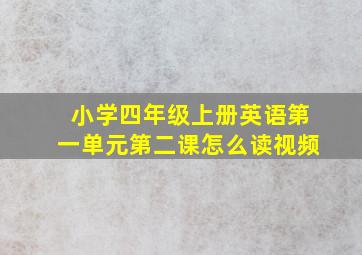 小学四年级上册英语第一单元第二课怎么读视频